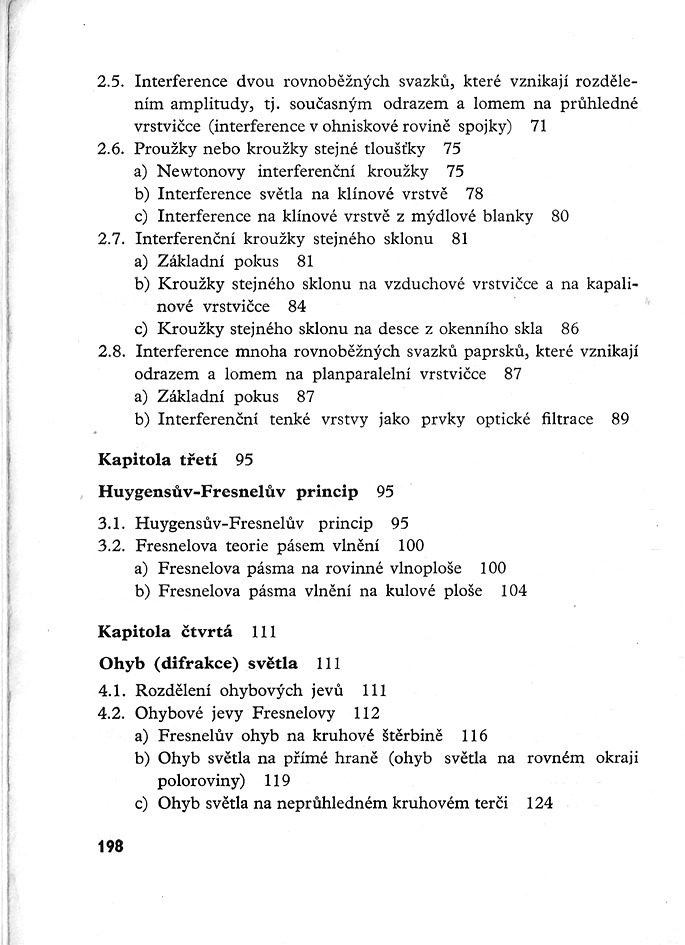 2.5. Interference dvou rovnoběžných svazků, které vznikají rozdělením amplitudy, tj. současným odrazem a lomem na průhledné vrstvičce (interference v ohniskové rovině spojky) 71

2.6. Proužky nebo kroužky stejné tloušťky 75

a) Newtonovy interferenční kroužky 75

b) Interference světla na klínové vrstvě 78

c) Interference na klínové vrstvě z mýdlové blanky 80

2.7. Interferenční kroužky stejného sklonu 81

a) Základní pokus 81

b) Kroužky stejného sklonu na vzduchové vrstvičce a na kapalinové vrstvičce 84

c) Kroužky stejného sklonu na desce z okenního skla 86

2.8. Interference mnoha rovnoběžných svazků paprsků, které vznikají odrazem a lomem na planparalelní vrstvičce 87

a) Základní pokus 87

b) Interferenční tenké vrstvy jako prvky optické filtrace 89

Kapitola třetí 95

Huygensův-Fresnelův princip 95

3.1. Huygensův-Fresnelův princip 95

3.2. Fresnelova teorie pásem vlnění 100

a) Fresnelova pásma na rovinné vlnoploše 100

b) Fresnelova pásma vlnění na kulové ploše 104

Kapitola čtvrtá 111

Ohyb (difrakce) světla 111

4.1. Rozdělení ohybových jevů 111

4.2. Ohybové jevy Fresnelovy 112

a) Fresnelův ohyb na kruhové štěrbině 116

b) Ohyb světla na přímé hraně (ohyb světla na rovném okraji poloroviny) 119

c) Ohyb světla na neprůhledném kruhovém terči 124

198